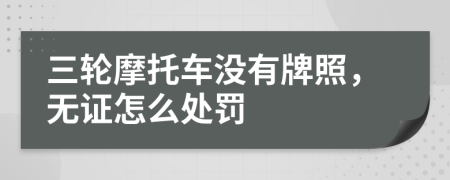 三轮摩托车没有牌照，无证怎么处罚